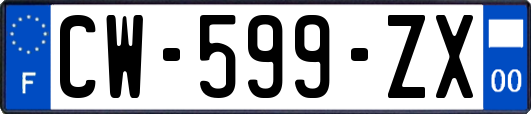 F
CW-599-ZX
00